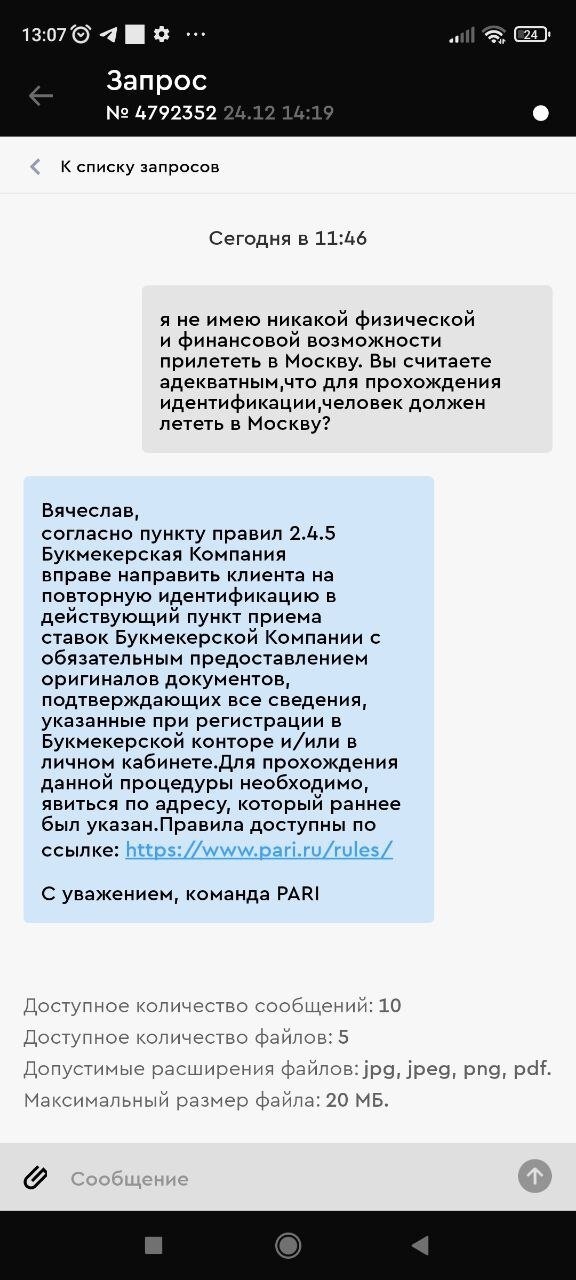 13:07 ··· 24

Запрос
№ 4792352 24.12 14:19

К списку запросов

Сегодня в 11:46

я не имею никакой физической и финансовой возможности прилететь в Москву. Вы считаете адекватным,что для прохождения идентификации,человек должен лететь в Москву?

Вячеслав,
согласно пункту правил 2.4.5 Букмекерская Компания вправе направить клиента на повторную идентификацию в действующий пункт приема ставок Букмекерской Компании с обязательным предоставлением оригиналов документов, подтверждающих все сведения, указанные при регистрации в Букмекерской конторе и/или в личном кабинете.Для прохождения данной процедуры необходимо, явиться по адресу, который раннее был указан.Правила доступны по ссылке: https://www.pari.ru/rules/

С уважением, команда PARI

Доступное количество сообщений: 10
Доступное количество файлов: 5
Допустимые расширения файлов: jpg, jpeg, png, pdf.
Максимальный размер файла: 20 МБ.

Сообщение